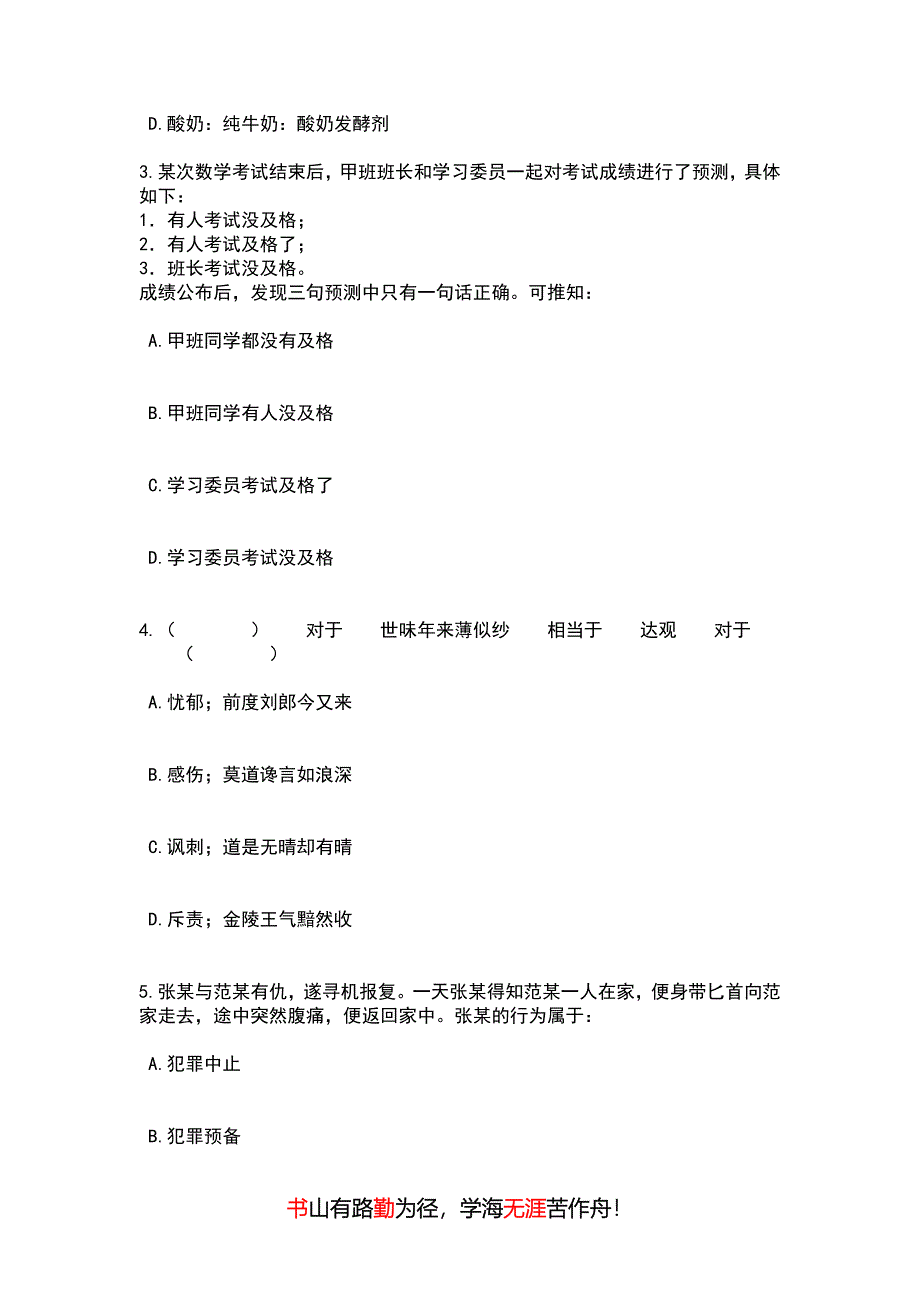 D.酸奶：纯牛奶：酸奶发酵剂

3.某次数学考试结束后，甲班班长和学习委员一起对考试成绩进行了预测，具体如下：
1．有人考试没及格；
2．有人考试及格了；
3．班长考试没及格。
成绩公布后，发现三句预测中只有一句话正确。可推知：

A.甲班同学都没有及格

B.甲班同学有人没及格

C.学习委员考试及格了

D.学习委员考试没及格

4.（　　）　对于　世味年来薄似纱　相当于　达观　对于　（　　）

A.忧郁；前度刘郎今又来

B.感伤；莫道谗言如浪深

C.讽刺；道是无晴却有晴

D.斥责；金陵王气黯然收

5.张某与范某有仇，遂寻机报复。一天张某得知范某一人在家，便身带匕首向范家走去，途中突然腹痛，便返回家中。张某的行为属于：

A.犯罪中止

B.犯罪预备

书山有路勤为径，学海无涯苦作舟！